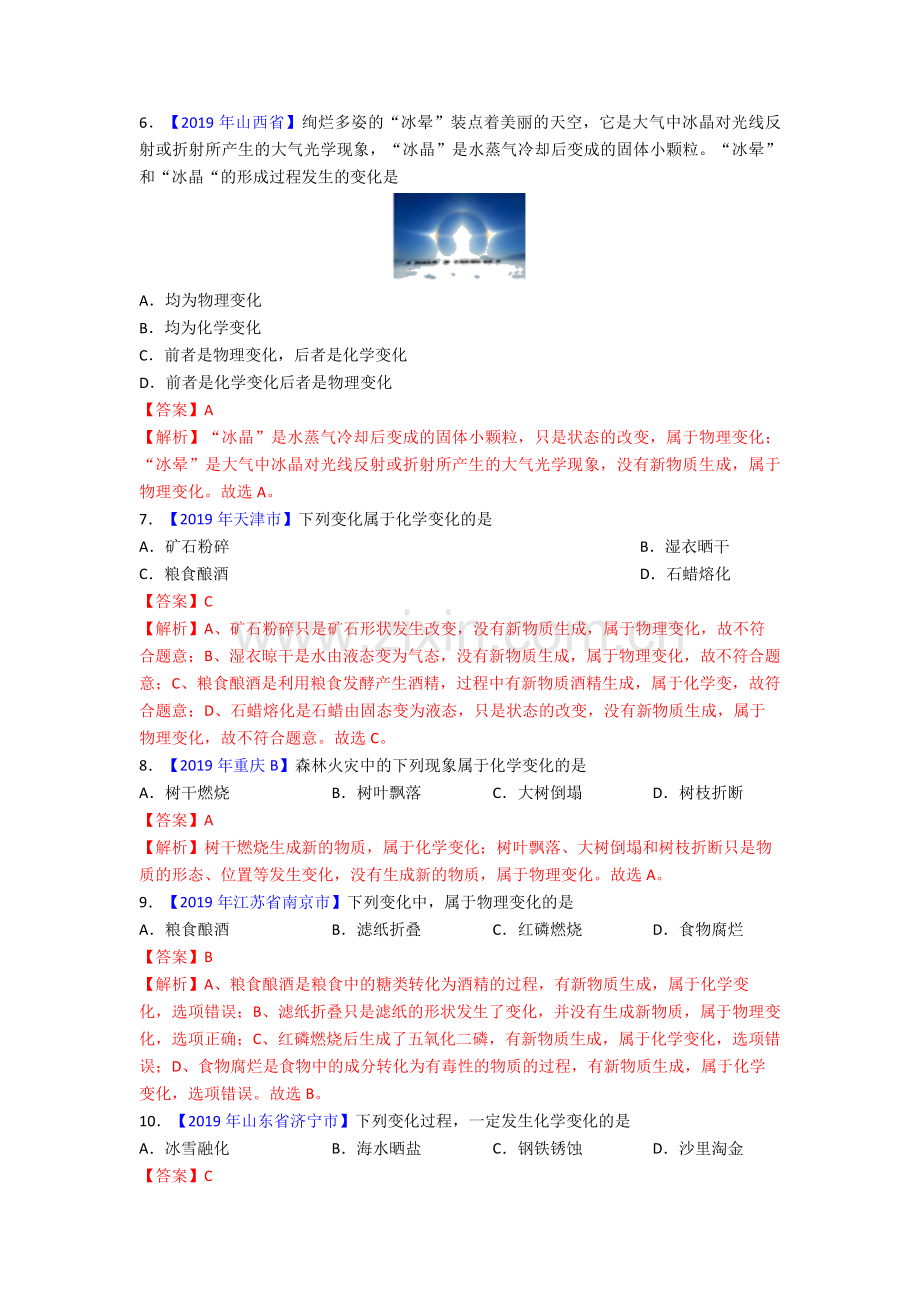 6．【2019 年山西省】绚烂多姿的“冰晕”装点着美丽的天空，它是大气中冰晶对光线反射或折射所产生的大气光学现象，“冰晶”是水蒸气冷却后变成的固体小颗粒。“冰晕”和“冰晶“的形成过程发生的变化是

A．均为物理变化
B．均为化学变化
C．前者是物理变化，后者是化学变化
D．前者是化学变化后者是物理变化
【答案】A
【解析】“冰晶”是水蒸气冷却后变成的固体小颗粒，只是状态的改变，属于物理变化；“冰晕”是大气中冰晶对光线反射或折射所产生的大气光学现象，没有新物质生成，属于物理变化。故选 A。
7．【2019 年天津市】下列变化属于化学变化的是
A．矿石粉碎
B．湿衣晒干
C．粮食酿酒
D．石蜡熔化
【答案】C
【解析】A、矿石粉碎只是矿石形状发生改变，没有新物质生成，属于物理变化，故不符合题意；B、湿衣晾干是水由液态变为气态，没有新物质生成，属于物理变化，故不符合题意；C、粮食酿酒是利用粮食发酵产生酒精，过程中有新物质酒精生成，属于化学变，故符合题意；D、石蜡熔化是石蜡由固态变为液态，只是状态的改变，没有新物质生成，属于物理变化，故不符合题意。故选 C。
8．【2019 年重庆 B】森林火灾中的下列现象属于化学变化的是
A．树干燃烧
B．树叶飘落
C．大树倒塌
D．树枝折断
【答案】A
【解析】树干燃烧生成新的物质，属于化学变化；树叶飘落、大树倒塌和树枝折断只是物质的形态、位置等发生变化，没有生成新的物质，属于物理变化。故选 A。
9．【2019 年江苏省南京市】下列变化中，属于物理变化的是
A．粮食酿酒
B．滤纸折叠
C．红磷燃烧
D．食物腐烂
【答案】B
【解析】A、粮食酿酒是粮食中的糖类转化为酒精的过程，有新物质生成，属于化学变化，选项错误；B、滤纸折叠只是滤纸的形状发生了变化，并没有生成新物质，属于物理变化，选项正确；C、红磷燃烧后生成了五氧化二磷，有新物质生成，属于化学变化，选项错误；D、食物腐烂是食物中的成分转化为有毒性的物质的过程，有新物质生成，属于化学变化，选项错误。故选 B。
10．【2019 年山东省济宁市】下列变化过程，一定发生化学变化的是
A．冰雪融化
B．海水晒盐
C．钢铁锈蚀
D．沙里淘金
【答案】C